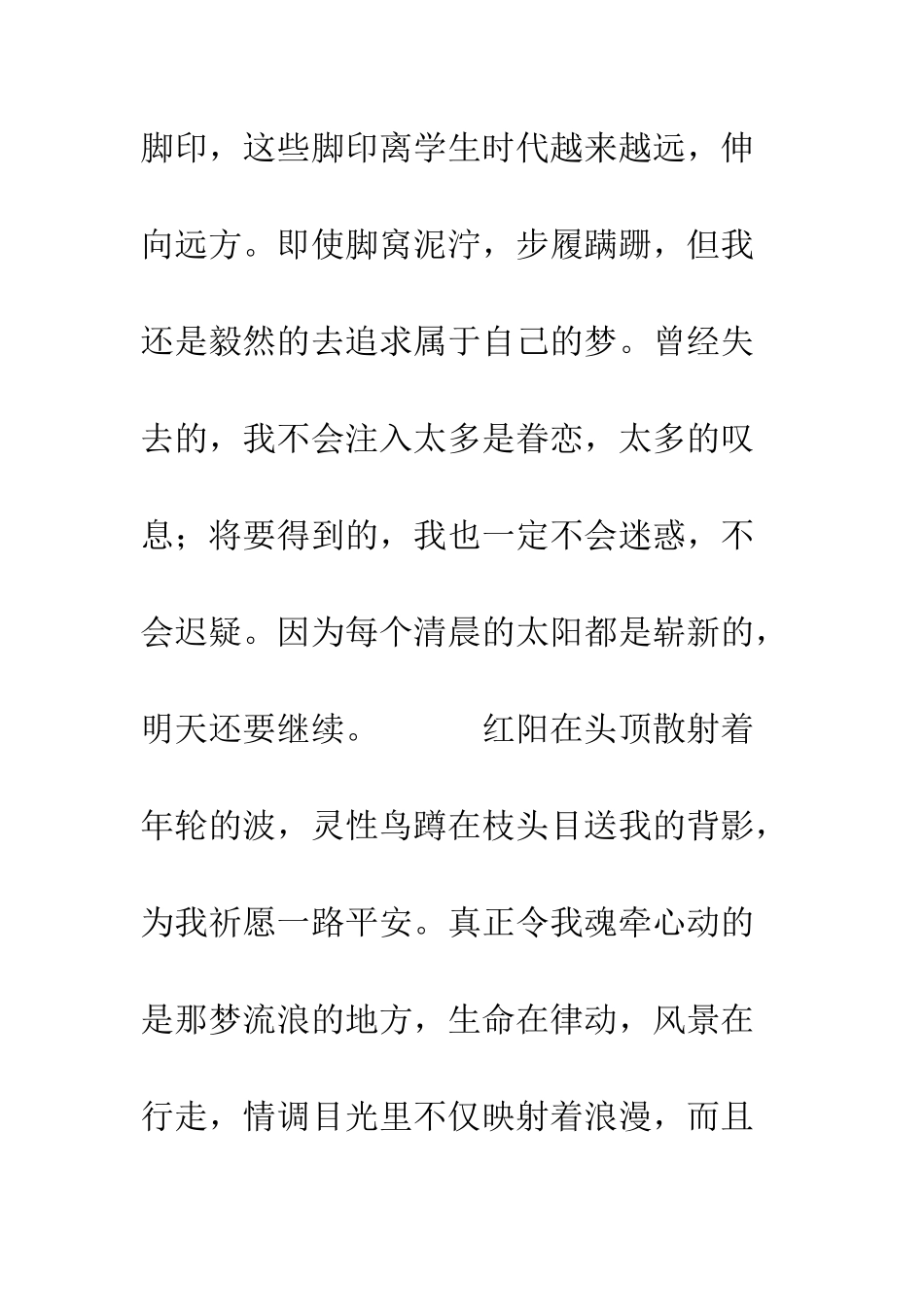 脚印，这些脚印离学生时代越来越远，伸向远方。即使脚窝泥泞，步履蹒跚，但我还是毅然的去追求属于自己的梦。曾经失去的，我不会注入太多是眷恋，太多的叹息；将要得到的，我也一定不会迷惑，不会迟疑。因为每个清晨的太阳都是崭新的，明天还要继续。

红阳在头顶散射着年轮的波，灵性鸟蹲在枝头目送我的背影，为我祈愿一路平安。真正令我魂牵心动的是那梦流浪的地方，生命在律动，风景在行走，情调目光里不仅映射着浪漫，而且